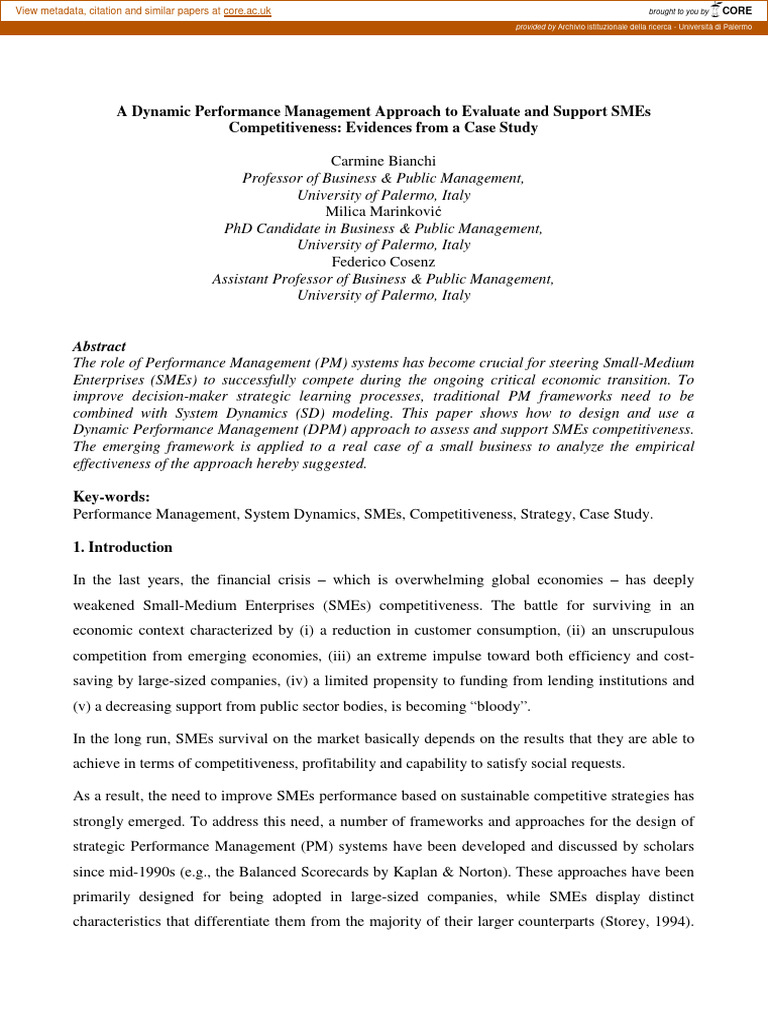 View metadata, citation and similar papers at core.ac.uk

brought to you by CORE

provided by Archivio istituzionale della ricerca - Università di Palermo

A Dynamic Performance Management Approach to Evaluate and Support SMEs Competitiveness: Evidences from a Case Study

Carmine Bianchi
Professor of Business & Public Management,
University of Palermo, Italy
Milica Marinković
PhD Candidate in Business & Public Management,
University of Palermo, Italy
Federico Cosenz
Assistant Professor of Business & Public Management,
University of Palermo, Italy

Abstract
The role of Performance Management (PM) systems has become crucial for steering Small-Medium Enterprises (SMEs) to successfully compete during the ongoing critical economic transition. To improve decision-maker strategic learning processes, traditional PM frameworks need to be combined with System Dynamics (SD) modeling. This paper shows how to design and use a Dynamic Performance Management (DPM) approach to assess and support SMEs competitiveness. The emerging framework is applied to a real case of a small business to analyze the empirical effectiveness of the approach hereby suggested.

Key-words:
Performance Management, System Dynamics, SMEs, Competitiveness, Strategy, Case Study.

1. Introduction

In the last years, the financial crisis – which is overwhelming global economies – has deeply weakened Small-Medium Enterprises (SMEs) competitiveness. The battle for surviving in an economic context characterized by (i) a reduction in customer consumption, (ii) an unscrupulous competition from emerging economies, (iii) an extreme impulse toward both efficiency and cost-saving by large-sized companies, (iv) a limited propensity to funding from lending institutions and (v) a decreasing support from public sector bodies, is becoming “bloody”.

In the long run, SMEs survival on the market basically depends on the results that they are able to achieve in terms of competitiveness, profitability and capability to satisfy social requests.

As a result, the need to improve SMEs performance based on sustainable competitive strategies has strongly emerged. To address this need, a number of frameworks and approaches for the design of strategic Performance Management (PM) systems have been developed and discussed by scholars since mid-1990s (e.g., the Balanced Scorecards by Kaplan & Norton). These approaches have been primarily designed for being adopted in large-sized companies, while SMEs display distinct characteristics that differentiate them from the majority of their larger counterparts (Storey, 1994).